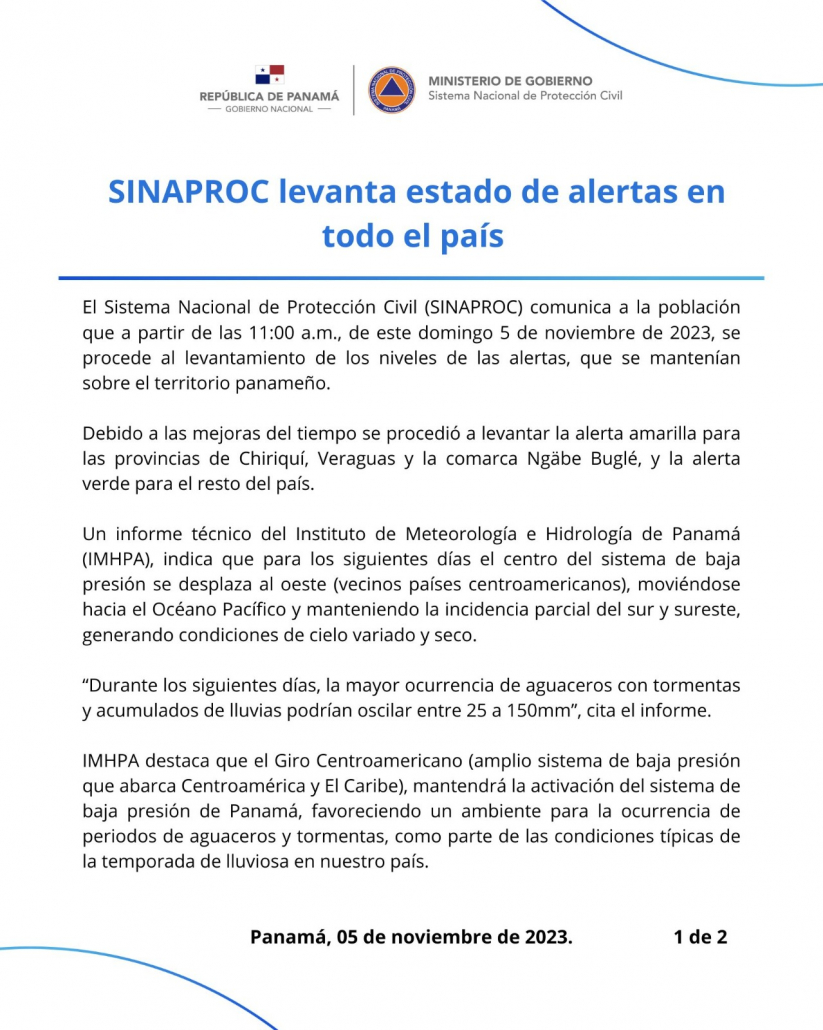 REPÚBLICA DE PANAMÁ
— GOBIERNO NACIONAL —

MINISTERIO DE GOBIERNO
Sistema Nacional de Protección Civil

SINAPROC levanta estado de alertas en todo el país

El Sistema Nacional de Protección Civil (SINAPROC) comunica a la población que a partir de las 11:00 a.m., de este domingo 5 de noviembre de 2023, se procede al levantamiento de los niveles de las alertas, que se mantenían sobre el territorio panameño.

Debido a las mejoras del tiempo se procedió a levantar la alerta amarilla para las provincias de Chiriquí, Veraguas y la comarca Ngäbe Buglé, y la alerta verde para el resto del país.

Un informe técnico del Instituto de Meteorología e Hidrología de Panamá (IMHPA), indica que para los siguientes días el centro del sistema de baja presión se desplaza al oeste (vecinos países centroamericanos), moviéndose hacia el Océano Pacífico y manteniendo la incidencia parcial del sur y sureste, generando condiciones de cielo variado y seco.

“Durante los siguientes días, la mayor ocurrencia de aguaceros con tormentas y acumulados de lluvias podrían oscilar entre 25 a 150mm”, cita el informe.

IMHPA destaca que el Giro Centroamericano (amplio sistema de baja presión que abarca Centroamérica y El Caribe), mantendrá la activación del sistema de baja presión de Panamá, favoreciendo un ambiente para la ocurrencia de periodos de aguaceros y tormentas, como parte de las condiciones típicas de la temporada de lluviosa en nuestro país.

Panamá, 05 de noviembre de 2023. 1 de 2